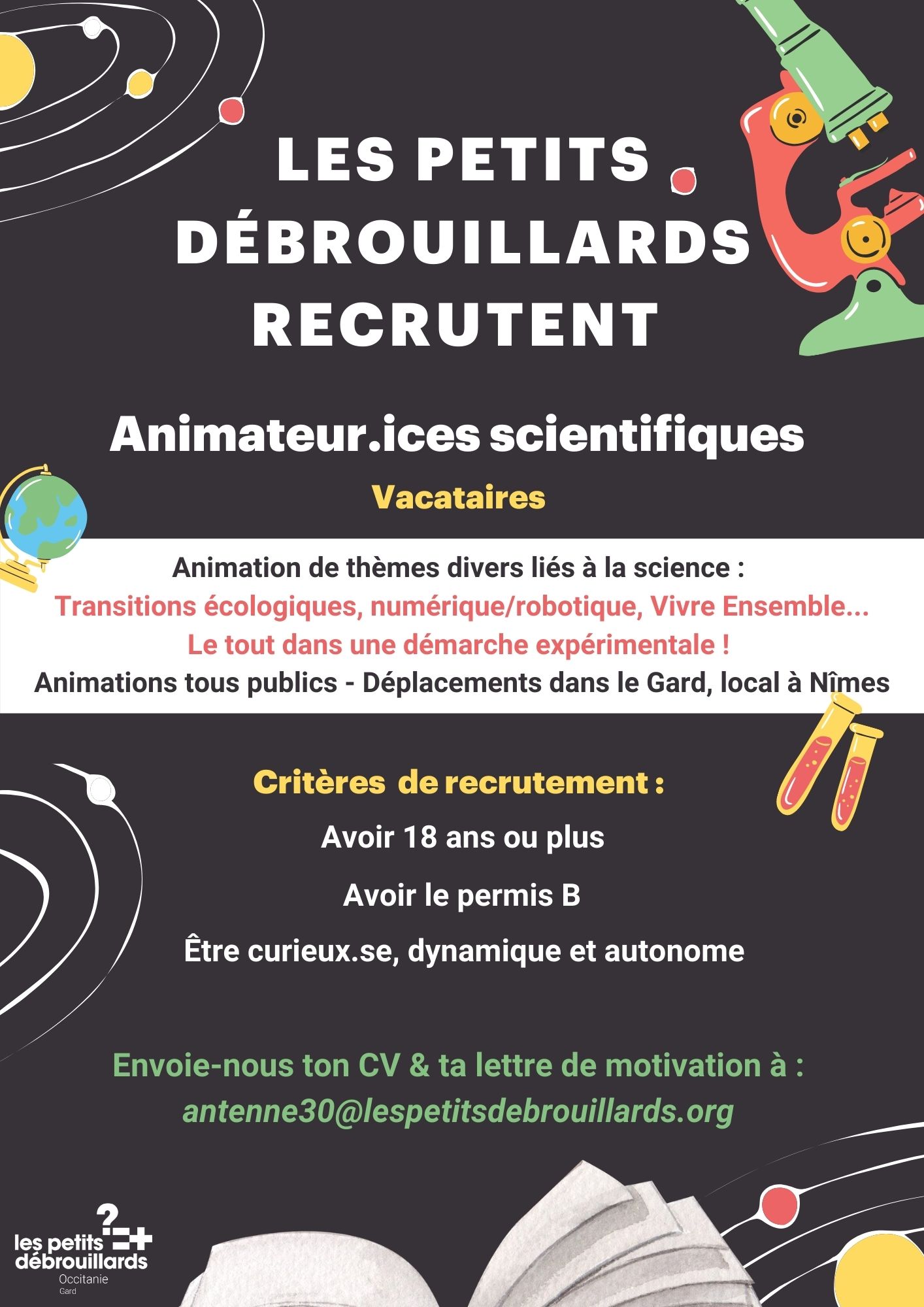 LES PETITS DÉBROUILLARDS RECRUTENT

Animateur.ices scientifiques

Vacataires

Animation de thèmes divers liés à la science :
Transitions écologiques, numérique/robotique, Vivre Ensemble...
Le tout dans une démarche expérimentale !
Animations tous publics - Déplacements dans le Gard, local à Nîmes

Critères de recrutement :

Avoir 18 ans ou plus

Avoir le permis B

Être curieux.se, dynamique et autonome

Envoie-nous ton CV & ta lettre de motivation à :
antenne30@lespetitsdebrouillards.org

les petits débrouillards
Occitanie
Gard